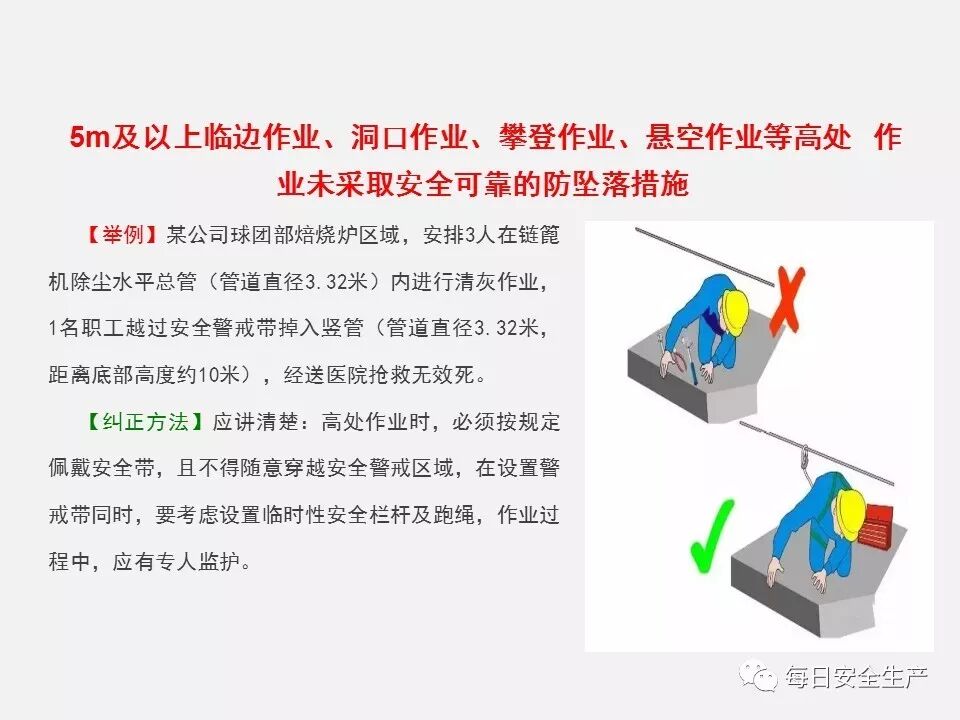 5m及以上临边作业、洞口作业、攀登作业、悬空作业等高处 作业未采取安全可靠的防坠落措施

【举例】某公司球团部焙烧炉区域，安排3人在链篦机除尘水平总管（管道直径3.32米）内进行清灰作业，1名职工越过安全警戒带掉入竖管（管道直径3.32米，距离底部高度约10米），经送医院抢救无效死。

【纠正方法】应讲清楚：高处作业时，必须按规定佩戴安全带，且不得随意穿越安全警戒区域，在设置警戒带同时，要考虑设置临时性安全栏杆及跑绳，作业过程中，应有专人监护。

每日安全生产